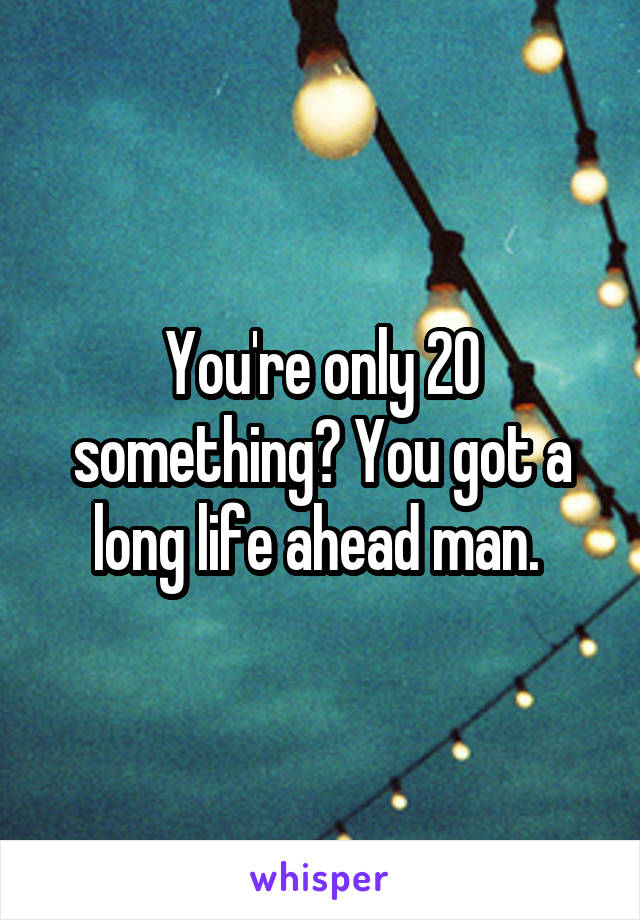 You're only 20 something? You got a long life ahead man.

whisper